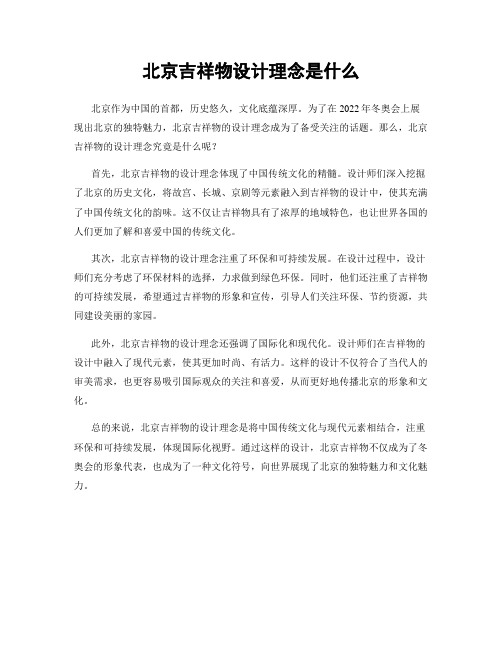 北京吉祥物设计理念是什么

北京作为中国的首都，历史悠久，文化底蕴深厚。为了在2022年冬奥会上展现出北京的独特魅力，北京吉祥物的设计理念成为了备受关注的话题。那么，北京吉祥物的设计理念究竟是什么呢？

首先，北京吉祥物的设计理念体现了中国传统文化的精髓。设计师们深入挖掘了北京的历史文化，将故宫、长城、京剧等元素融入到吉祥物的设计中，使其充满了中国传统文化的韵味。这不仅让吉祥物具有了浓厚的地域特色，也让世界各国的人们更加了解和喜爱中国的传统文化。

其次，北京吉祥物的设计理念注重了环保和可持续发展。在设计过程中，设计师们充分考虑了环保材料的选择，力求做到绿色环保。同时，他们还注重了吉祥物的可持续发展，希望通过吉祥物的形象和宣传，引导人们关注环保、节约资源，共同建设美丽的家园。

此外，北京吉祥物的设计理念还强调了国际化和现代化。设计师们在吉祥物的设计中融入了现代元素，使其更加时尚、有活力。这样的设计不仅符合了当代人的审美需求，也更容易吸引国际观众的关注和喜爱，从而更好地传播北京的形象和文化。

总的来说，北京吉祥物的设计理念是将中国传统文化与现代元素相结合，注重环保和可持续发展，体现国际化视野。通过这样的设计，北京吉祥物不仅成为了冬奥会的形象代表，也成为了一种文化符号，向世界展现了北京的独特魅力和文化魅力。